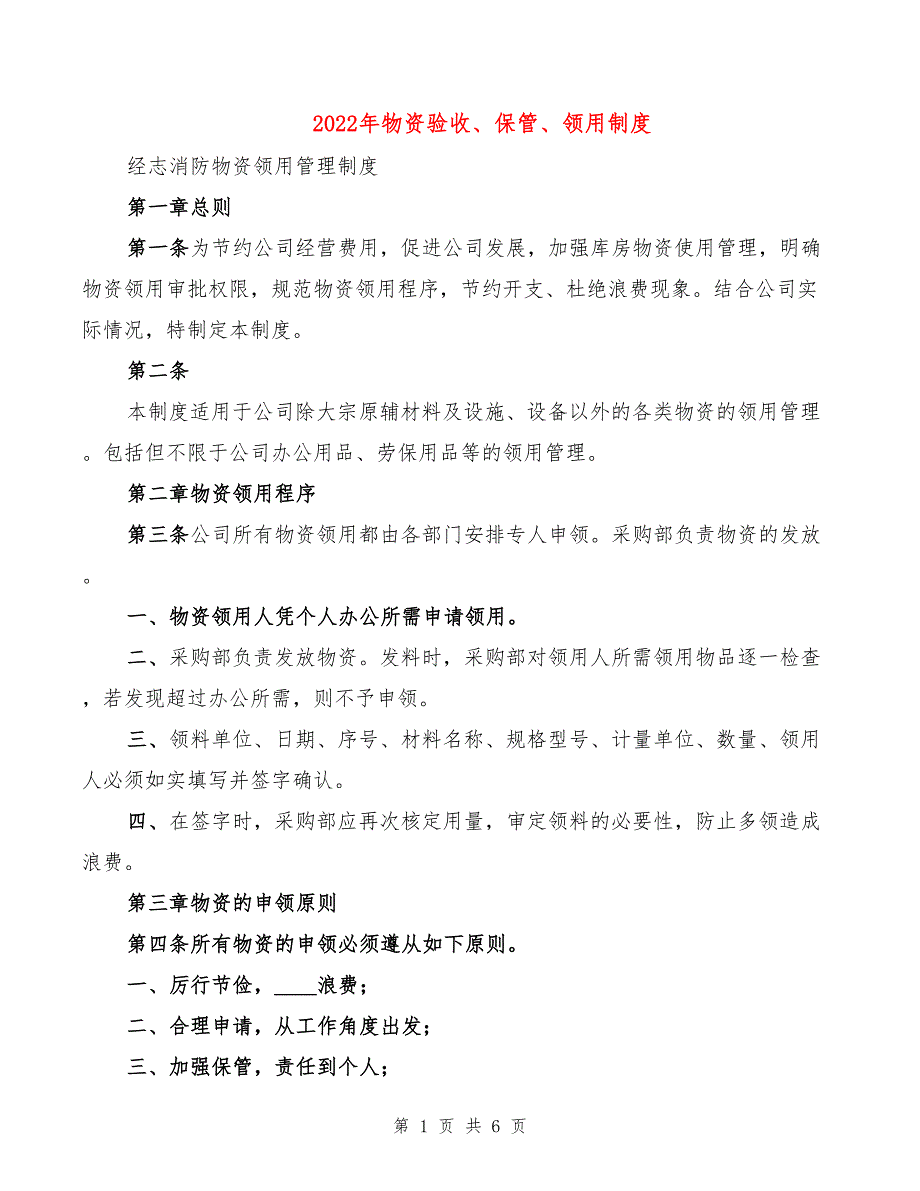 2022年物资验收、保管、领用制度

经志消防物资领用管理制度

第一章总则

第一条为节约公司经营费用，促进公司发展，加强库房物资使用管理，明确物资领用审批权限，规范物资领用程序，节约开支、杜绝浪费现象。结合公司实际情况，特制定本制度。

第二条

本制度适用于公司除大宗原辅材料及设施、设备以外的各类物资的领用管理。包括但不限于公司办公用品、劳保用品等的领用管理。

第二章物资领用程序

第三条公司所有物资领用都由各部门安排专人申领。采购部负责物资的发放。

一、物资领用人凭个人办公所需申请领用。

二、采购部负责发放物资。发料时，采购部对领用人所需领用物品逐一检查，若发现超过办公所需，则不予申领。

三、领料单位、日期、序号、材料名称、规格型号、计量单位、数量、领用人必须如实填写并签字确认。

四、在签字时，采购部应再次核定用量，审定领料的必要性，防止多领造成浪费。

第三章物资的申领原则

第四条所有物资的申领必须遵从如下原则。

一、厉行节俭，____浪费；

二、合理申请，从工作角度出发；

三、加强保管，责任到个人；

第 1 页 共 6 页